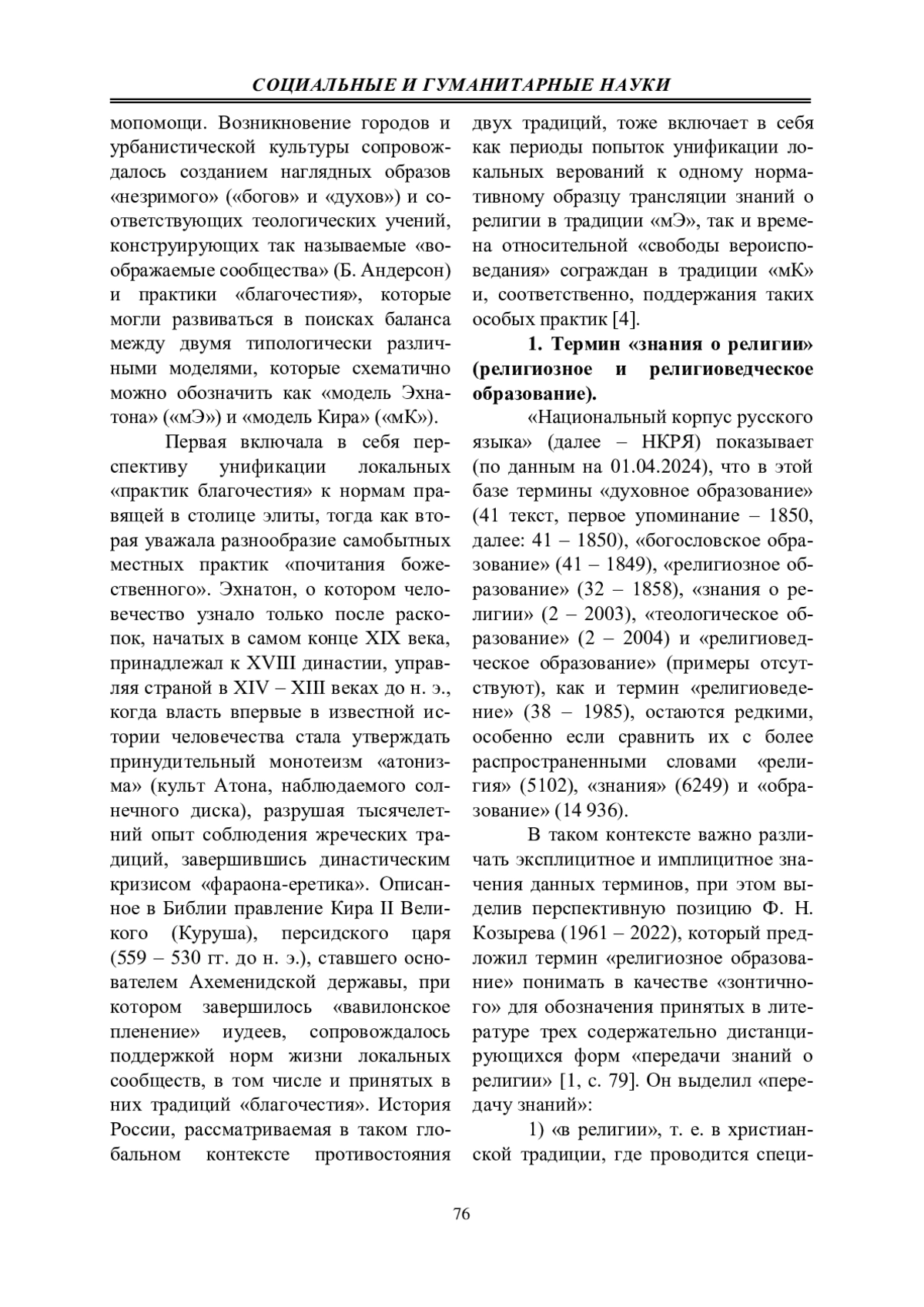 СОЦИАЛЬНЫЕ И ГУМАНИТАРНЫЕ НАУКИ

мопомощи. Возникновение городов и урбанистической культуры сопровождалось созданием наглядных образов «незримого» («богов» и «духов») и соответствующих теологических учений, конструирующих так называемые «воображаемые сообщества» (Б. Андерсон) и практики «благочестия», которые могли развиваться в поисках баланса между двумя типологически различными моделями, которые схематично можно обозначить как «модель Эхнатона» («мЭ») и «модель Кира» («мК»).

Первая включала в себя перспективу унификации локальных «практик благочестия» к нормам правящей в столице элиты, тогда как вторая уважала разнообразие самобытных местных практик «почитания божественного». Эхнатон, о котором человечество узнало только после раскопок, начатых в самом конце XIX века, принадлежал к XVIII династии, управляя страной в XIV – XIII веках до н. э., когда власть впервые в известной истории человечества стала утверждать принудительный монотеизм «атонизма» (культ Атона, наблюдаемого солнечного диска), разрушая тысячелетний опыт соблюдения жреческих традиций, завершившись династическим кризисом «фараона-еретика». Описанное в Библии правление Кира II Великого (Куруша), персидского царя (559 – 530 гг. до н. э.), ставшего основателем Ахеменидской державы, при котором завершилось «вавилонское пленение» иудеев, сопровождалось поддержкой норм жизни локальных сообществ, в том числе и принятых в них традиций «благочестия». История России, рассматриваемая в таком глобальном контексте противостояния двух традиций, тоже включает в себя как периоды попыток унификации локальных верований к одному нормативному образцу трансляции знаний о религии в традиции «мЭ», так и времена относительной «свободы вероисповедания» сограждан в традиции «мК» и, соответственно, поддержания таких особых практик [4].

1. Термин «знания о религии» (религиозное и религиоведческое образование).

«Национальный корпус русского языка» (далее – НКРЯ) показывает (по данным на 01.04.2024), что в этой базе термины «духовное образование» (41 текст, первое упоминание – 1850, далее: 41 – 1850), «богословское образование» (41 – 1849), «религиозное образование» (32 – 1858), «знания о религии» (2 – 2003), «теологическое образование» (2 – 2004) и «религиоведческое образование» (примеры отсутствуют), как и термин «религиоведение» (38 – 1985), остаются редкими, особенно если сравнить их с более распространенными словами «религия» (5102), «знания» (6249) и «образование» (14 936).

В таком контексте важно различать эксплицитное и имплицитное значения данных терминов, при этом выделив перспективную позицию Ф. Н. Козырева (1961 – 2022), который предложил термин «религиозное образование» понимать в качестве «зонтичного» для обозначения принятых в литературе трех содержательно дистанцирующихся форм «передачи знаний о религии» [1, с. 79]. Он выделил «передачу знаний»:

1) «в религии», т. е. в христианской традиции, где проводится специ-

76